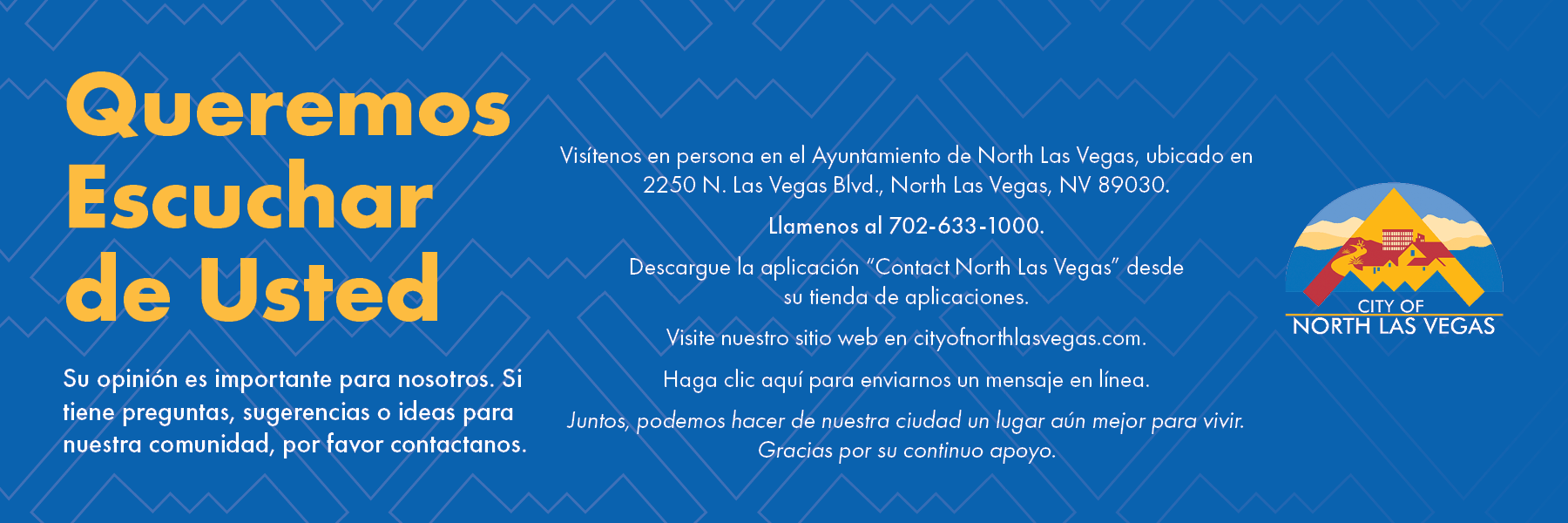 Queremos Escuchar de Usted

Su opinión es importante para nosotros. Si tiene preguntas, sugerencias o ideas para nuestra comunidad, por favor contactanos.

Visítenos en persona en el Ayuntamiento de North Las Vegas, ubicado en 2250 N. Las Vegas Blvd., North Las Vegas, NV 89030.

Llamenos al 702-633-1000.

Descargue la aplicación "Contact North Las Vegas" desde su tienda de aplicaciones.

Visite nuestro sitio web en cityofnorthlasvegas.com.

Haga clic aquí para enviarnos un mensaje en línea.

Juntos, podemos hacer de nuestra ciudad un lugar aún mejor para vivir. Gracias por su continuo apoyo.

CITY OF
NORTH LAS VEGAS